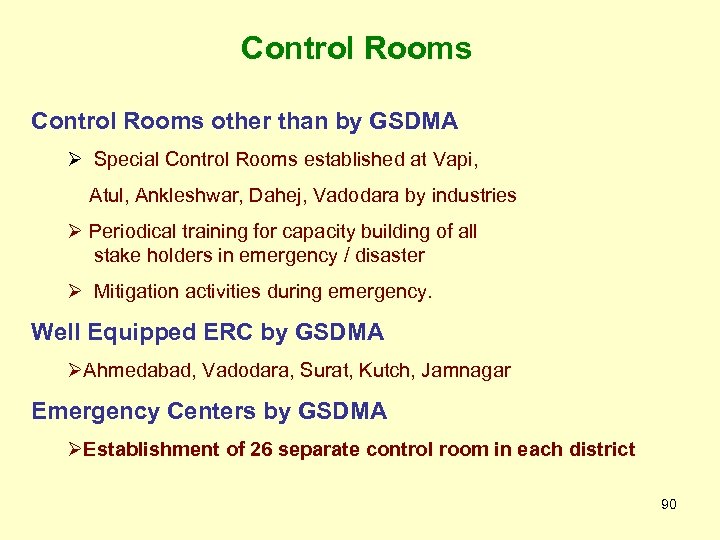 Control Rooms

Control Rooms other than by GSDMA

➢ Special Control Rooms established at Vapi, Atul, Ankleshwar, Dahej, Vadodara by industries

➢ Periodical training for capacity building of all stake holders in emergency / disaster

➢ Mitigation activities during emergency.

Well Equipped ERC by GSDMA

➢Ahmedabad, Vadodara, Surat, Kutch, Jamnagar

Emergency Centers by GSDMA

➢Establishment of 26 separate control room in each district

90